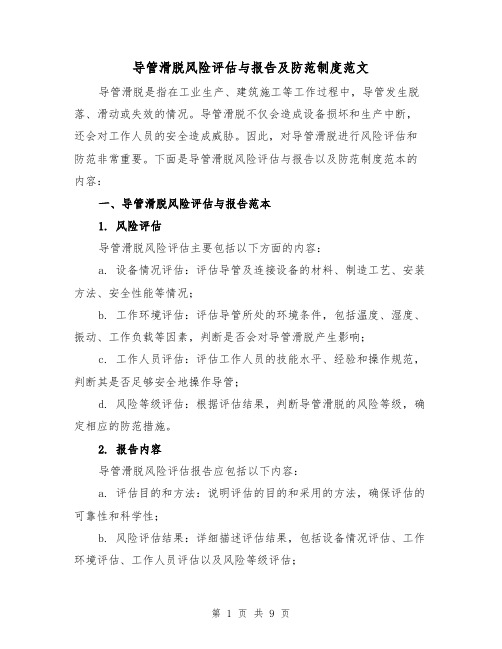 导管滑脱风险评估与报告及防范制度范文

导管滑脱是指在工业生产、建筑施工等工作过程中，导管发生脱落、滑动或失效的情况。导管滑脱不仅会造成设备损坏和生产中断，还会对工作人员的安全造成威胁。因此，对导管滑脱进行风险评估和防范非常重要。下面是导管滑脱风险评估与报告以及防范制度范本的内容：

一、导管滑脱风险评估与报告范本

1. 风险评估

导管滑脱风险评估主要包括以下方面的内容：

a. 设备情况评估：评估导管及连接设备的材料、制造工艺、安装方法、安全性能等情况；

b. 工作环境评估：评估导管所处的环境条件，包括温度、湿度、振动、工作负载等因素，判断是否会对导管滑脱产生影响；

c. 工作人员评估：评估工作人员的技能水平、经验和操作规范，判断其是否足够安全地操作导管；

d. 风险等级评估：根据评估结果，判断导管滑脱的风险等级，确定相应的防范措施。

2. 报告内容

导管滑脱风险评估报告应包括以下内容：

a. 评估目的和方法：说明评估的目的和采用的方法，确保评估的可靠性和科学性；

b. 风险评估结果：详细描述评估结果，包括设备情况评估、工作环境评估、工作人员评估以及风险等级评估；

第 1 页 共 9 页